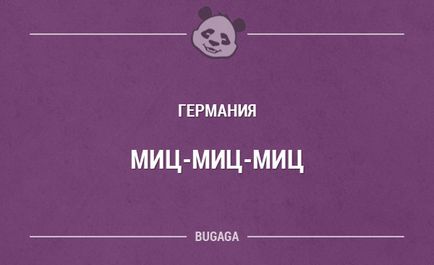 ГЕРМАНИЯ

МИЦ-МИЦ-МИЦ

BUGAGA